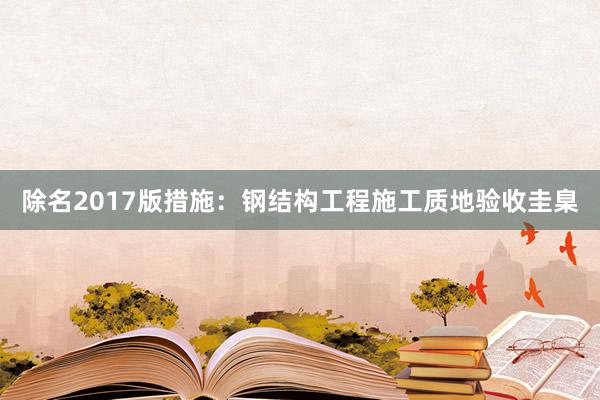 除名2017版措施：钢结构工程施工质地验收圭臬